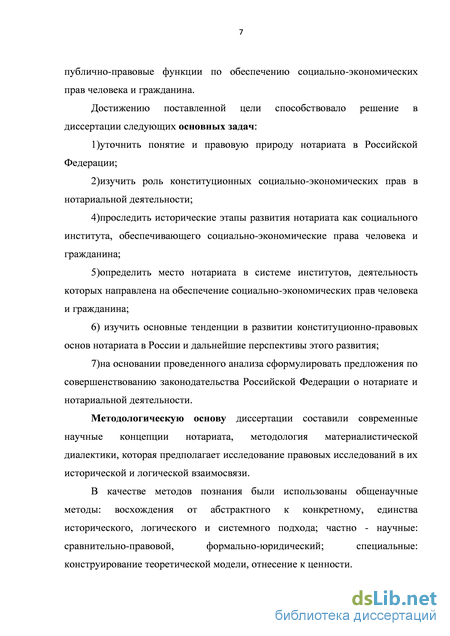 7

публично-правовые функции по обеспечению социально-экономических прав человека и гражданина.

Достижению поставленной цели способствовало решение в диссертации следующих **основных задач**:

1)уточнить понятие и правовую природу нотариата в Российской Федерации;

2)изучить роль конституционных социально-экономических прав в нотариальной деятельности;

4)проследить исторические этапы развития нотариата как социального института, обеспечивающего социально-экономические права человека и гражданина;

5)определить место нотариата в системе институтов, деятельность которых направлена на обеспечение социально-экономических прав человека и гражданина;

6) изучить основные тенденции в развитии конституционно-правовых основ нотариата в России и дальнейшие перспективы этого развития;

7)на основании проведенного анализа сформулировать предложения по совершенствованию законодательства Российской Федерации о нотариате и нотариальной деятельности.

**Методологическую основу** диссертации составили современные научные концепции нотариата, методология материалистической диалектики, которая предполагает исследование правовых исследований в их исторической и логической взаимосвязи.

В качестве методов познания были использованы общенаучные методы: восхождения от абстрактного к конкретному, единства исторического, логического и системного подхода; частно - научные: сравнительно-правовой, формально-юридический; специальные: конструирование теоретической модели, отнесение к ценности.

dsLib.net
библиотека диссертаций